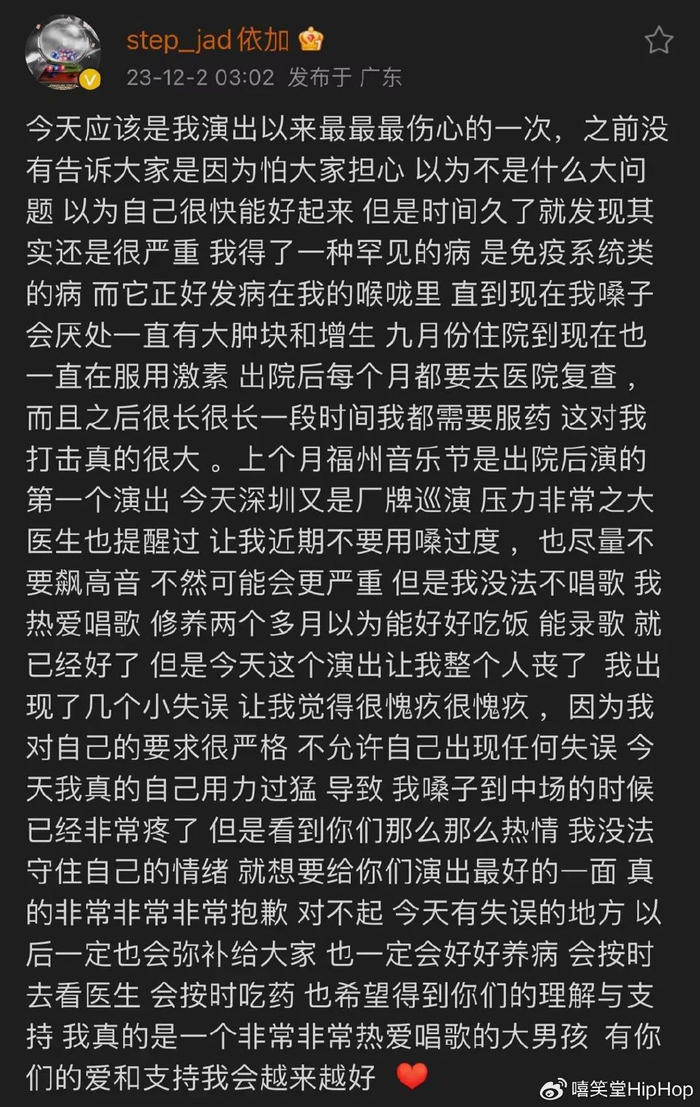 step_jad 依加

23-12-2 03:02 发布于 广东

今天应该是我演出以来最最最伤心的一次，之前没有告诉大家是因为怕大家担心 以为不是什么大问题 以为自己很快能好起来 但是时间久了就发现其实还是很严重 我得了一种罕见的病 是免疫系统类的病 而它正好发病在我的喉咙里 直到现在我嗓子会厌处一直有大肿块和增生 九月份住院到现在也一直在服用激素 出院后每个月都要去医院复查，而且之后很长很长一段时间我都需要服药 这对我打击真的很大 。上个月福州音乐节是出院后演的第一个演出 今天深圳又是厂牌巡演 压力非常之大 医生也提醒过 让我近期不要用嗓过度，也尽量不要飙高音 不然可能会更严重 但是我没法不唱歌 我热爱唱歌 修养两个多月以为能好好吃饭 能录歌 就已经好了 但是今天这个演出让我整个人丧了 我出现了几个小失误 让我觉得很愧疚很愧疚，因为我对自己的要求很严格 不允许自己出现任何失误 今天我真的自己用力过猛 导致 我嗓子到中场的时候已经非常疼了 但是看到你们那么那么热情 我没法守住自己的情绪 就想要给你们演出最好的一面 真的非常非常非常抱歉 对不起 今天有失误的地方 以后一定也会弥补给大家 也一定会好好养病 会按时去看医生 会按时吃药 也希望得到你们的理解与支持 我真的是一个非常非常热爱唱歌的大男孩 有你们的爱和支持我会越来越好 ❤️

嘻笑堂HipHop